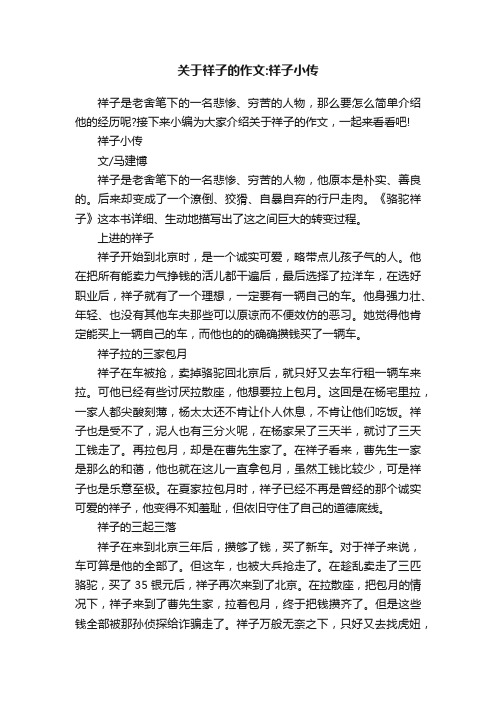 关于祥子的作文:祥子小传

祥子是老舍笔下的一名悲惨、穷苦的人物，那么要怎么简单介绍他的经历呢?接下来小编为大家介绍关于祥子的作文，一起来看看吧!

祥子小传

文/马建博

祥子是老舍笔下的一名悲惨、穷苦的人物，他原本是朴实、善良的。后来却变成了一个潦倒、狡猾、自暴自弃的行尸走肉。《骆驼祥子》这本书详细、生动地描写出了这之间巨大的转变过程。

上进的祥子

祥子开始到北京时，是一个诚实可爱，略带点儿孩子气的人。他在把所有能卖力气挣钱的活儿都干遍后，最后选择了拉洋车，在选好职业后，祥子就有了一个理想，一定要有一辆自己的车。他身强力壮、年轻、也没有其他车夫那些可以原谅而不便效仿的恶习。她觉得他肯定能买上一辆自己的车，而他也的的确确攒钱买了一辆车。

祥子拉的三家包月

祥子在车被抢，卖掉骆驼回北京后，就只好又去车行租一辆车来拉。可他已经有些讨厌拉散座，他想要拉上包月。这回是在杨宅里拉，一家人都尖酸刻薄，杨太太还不肯让仆人休息，不肯让他们吃饭。祥子也是受不了，泥人也有三分火呢，在杨家呆了三天半，就讨了三天工钱走了。再拉包月，却是在曹先生家了。在祥子看来，曹先生一家是那么的和蔼，他也就在这儿一直拿包月，虽然工钱比较少，可是祥子也是乐意至极。在夏家拉包月时，祥子已经不再是曾经的那个诚实可爱的祥子，他变得不知羞耻，但依旧守住了自己的道德底线。

祥子的三起三落

祥子在来到北京三年后，攒够了钱，买了新车。对于祥子来说，车可算是他的全部了。但这车，也被大兵抢走了。在趁乱卖走了三匹骆驼，买了 35 银元后，祥子再次来到了北京。在拉散座，把包月的情况下，祥子来到了曹先生家，拉着包月，终于把钱攒齐了。但是这些钱全部被那孙侦探给诈骗走了。祥子万般无奈之下，只好又去找虎妞，